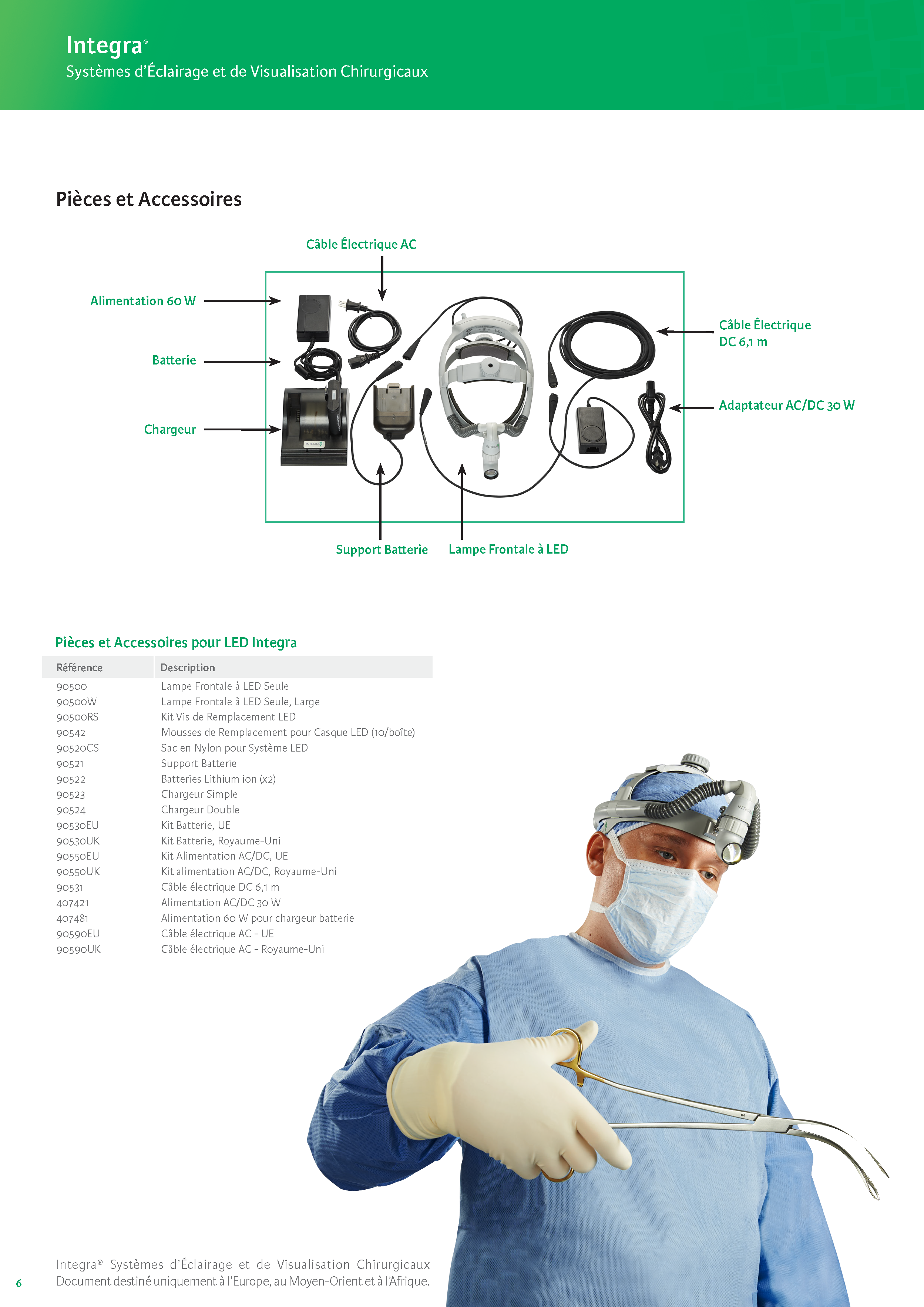 Integra®
Systèmes d'Éclairage et de Visualisation Chirurgicaux

Pièces et Accessoires

Câble Électrique AC

Alimentation 60 W

Batterie

Chargeur

Câble Électrique DC 6,1 m

Adaptateur AC/DC 30 W

Support Batterie

Lampe Frontale à LED

Pièces et Accessoires pour LED Integra

| Référence | Description |
|---|---|
| 90500 | Lampe Frontale à LED Seule |
| 90500W | Lampe Frontale à LED Seule, Large |
| 90500RS | Kit Vis de Remplacement LED |
| 90542 | Mousses de Remplacement pour Casque LED (10/boîte) |
| 90520CS | Sac en Nylon pour Système LED |
| 90521 | Support Batterie |
| 90522 | Batteries Lithium ion (x2) |
| 90523 | Chargeur Simple |
| 90524 | Chargeur Double |
| 90530EU | Kit Batterie, UE |
| 90530UK | Kit Batterie, Royaume-Uni |
| 90550EU | Kit Alimentation AC/DC, UE |
| 90550UK | Kit alimentation AC/DC, Royaume-Uni |
| 90531 | Câble électrique DC 6,1 m |
| 407421 | Alimentation AC/DC 30 W |
| 407481 | Alimentation 60 W pour chargeur batterie |
| 90590EU | Câble électrique AC - UE |
| 90590UK | Câble électrique AC - Royaume-Uni |

6

Integra® Systèmes d'Éclairage et de Visualisation Chirurgicaux
Document destiné uniquement à l'Europe, au Moyen-Orient et à l'Afrique.